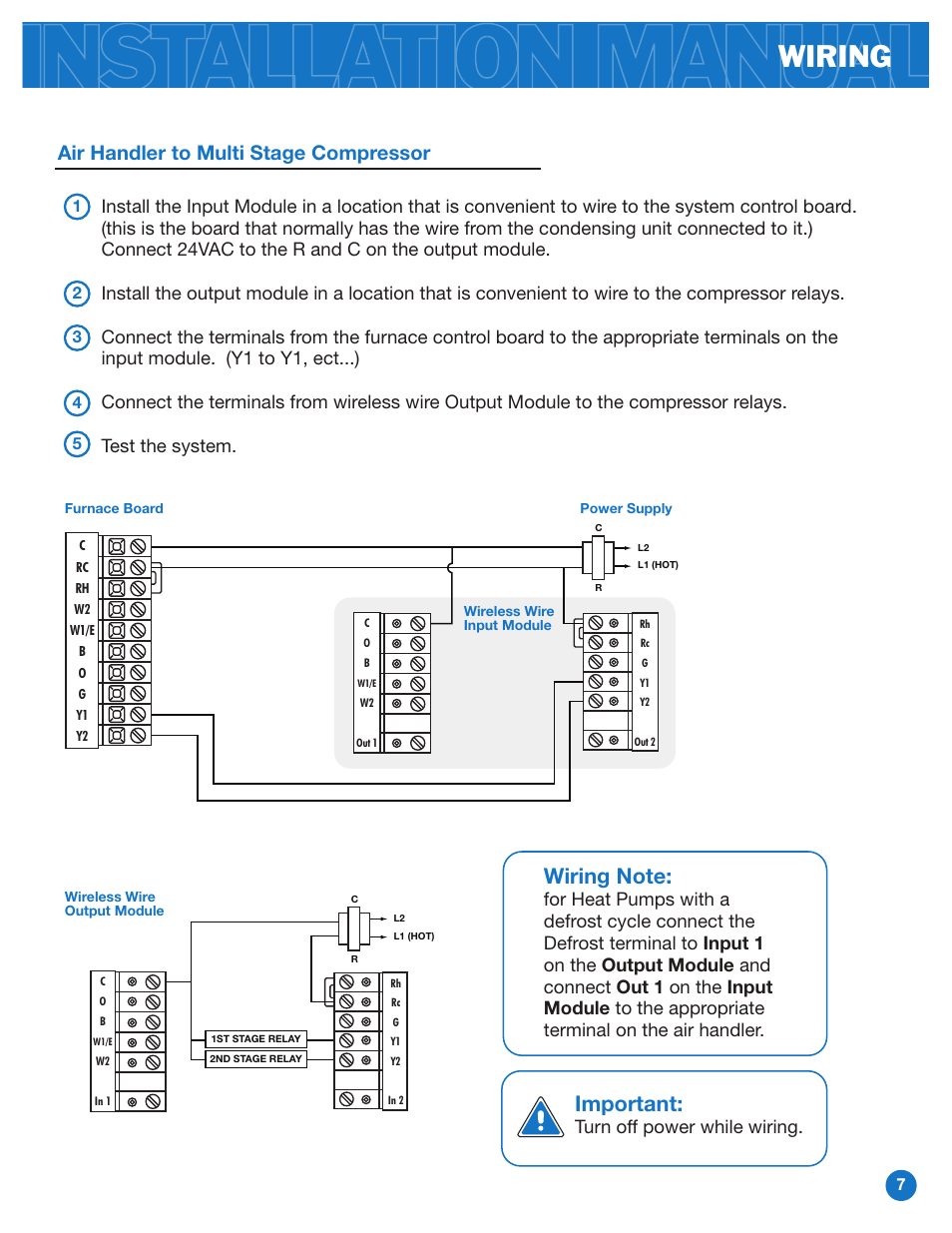 INSTALLATION MANUAL WIRING

Air Handler to Multi Stage Compressor

1 Install the Input Module in a location that is convenient to wire to the system control board. (this is the board that normally has the wire from the condensing unit connected to it.) Connect 24VAC to the R and C on the output module.

2 Install the output module in a location that is convenient to wire to the compressor relays.

3 Connect the terminals from the furnace control board to the appropriate terminals on the input module. (Y1 to Y1, ect...)

4 Connect the terminals from wireless wire Output Module to the compressor relays.

5 Test the system.

Furnace Board

C
RC
RH
W2
W1/E
B
O
G
Y1
Y2

Power Supply

C
L2
L1 (HOT)
R

Wireless Wire Input Module

C
O
B
W1/E
W2
Out 1

Rh
Rc
G
Y1
Y2
Out 2

Wireless Wire Output Module

C
L2
L1 (HOT)
R

C
O
B
W1/E
W2
In 1

1ST STAGE RELAY
2ND STAGE RELAY

Rh
Rc
G
Y1
Y2
In 2

Wiring Note:
for Heat Pumps with a defrost cycle connect the Defrost terminal to Input 1 on the Output Module and connect Out 1 on the Input Module to the appropriate terminal on the air handler.

Important:
Turn off power while wiring.

7